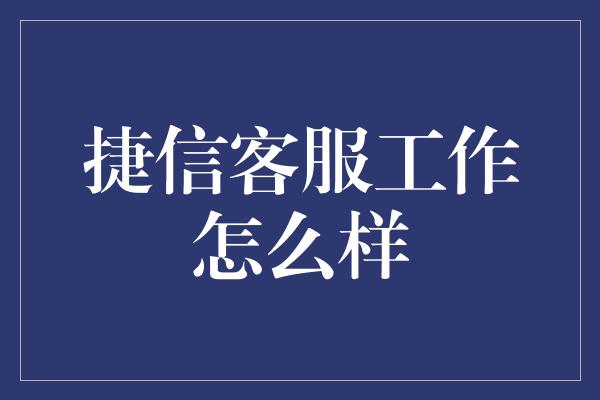 捷信客服工作怎么样